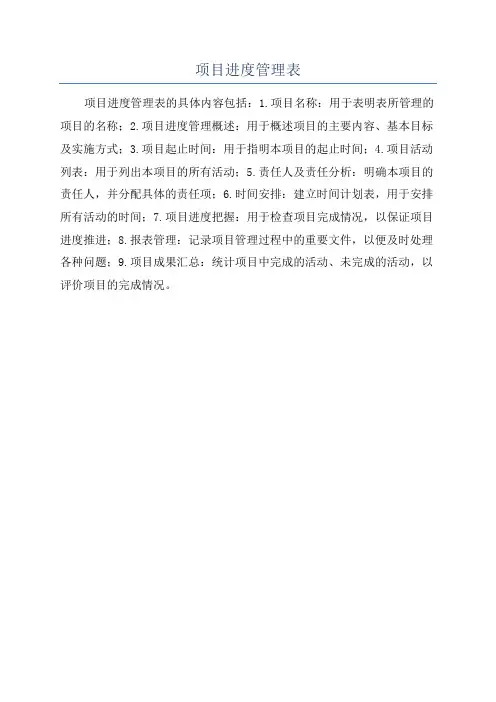 项目进度管理表

项目进度管理表的具体内容包括：1.项目名称：用于表明表所管理的项目的名称；2.项目进度管理概述：用于概述项目的主要内容、基本目标及实施方式；3.项目起止时间：用于指明本项目的起止时间；4.项目活动列表：用于列出本项目的所有活动；5.责任人及责任分析：明确本项目的责任人，并分配具体的责任项；6.时间安排：建立时间计划表，用于安排所有活动的时间；7.项目进度把握：用于检查项目完成情况，以保证项目进度推进；8.报表管理：记录项目管理过程中的重要文件，以便及时处理各种问题；9.项目成果汇总：统计项目中完成的活动、未完成的活动，以评价项目的完成情况。